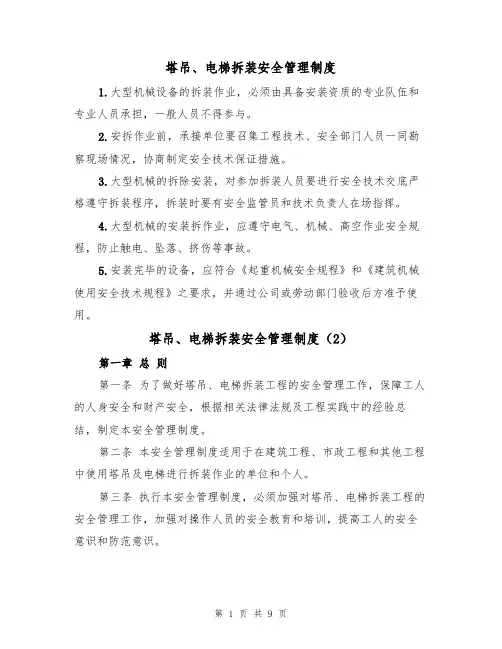 塔吊、电梯拆装安全管理制度

1.大型机械设备的拆装作业，必须由具备安装资质的专业队伍和专业人员承担，一般人员不得参与。

2.安拆作业前，承接单位要召集工程技术、安全部门人员一同勘察现场情况，协商制定安全技术保证措施。

3.大型机械的拆除安装，对参加拆装人员要进行安全技术交底严格遵守拆装程序，拆装时要有安全监管员和技术负责人在场指挥。

4.大型机械的安装拆作业，应遵守电气、机械、高空作业安全规程，防止触电、坠落、挤伤等事故。

5.安装完毕的设备，应符合《起重机械安全规程》和《建筑机械使用安全技术规程》之要求，并通过公司或劳动部门验收后方准予使用。

塔吊、电梯拆装安全管理制度（2）

第一章 总 则

第一条 为了做好塔吊、电梯拆装工程的安全管理工作，保障工人的人身安全和财产安全，根据相关法律法规及工程实践中的经验总结，制定本安全管理制度。

第二条 本安全管理制度适用于在建筑工程、市政工程和其他工程中使用塔吊及电梯进行拆装作业的单位和个人。

第三条 执行本安全管理制度，必须加强对塔吊、电梯拆装工程的安全管理工作，加强对操作人员的安全教育和培训，提高工人的安全意识和防范意识。

第 1 页 共 9 页